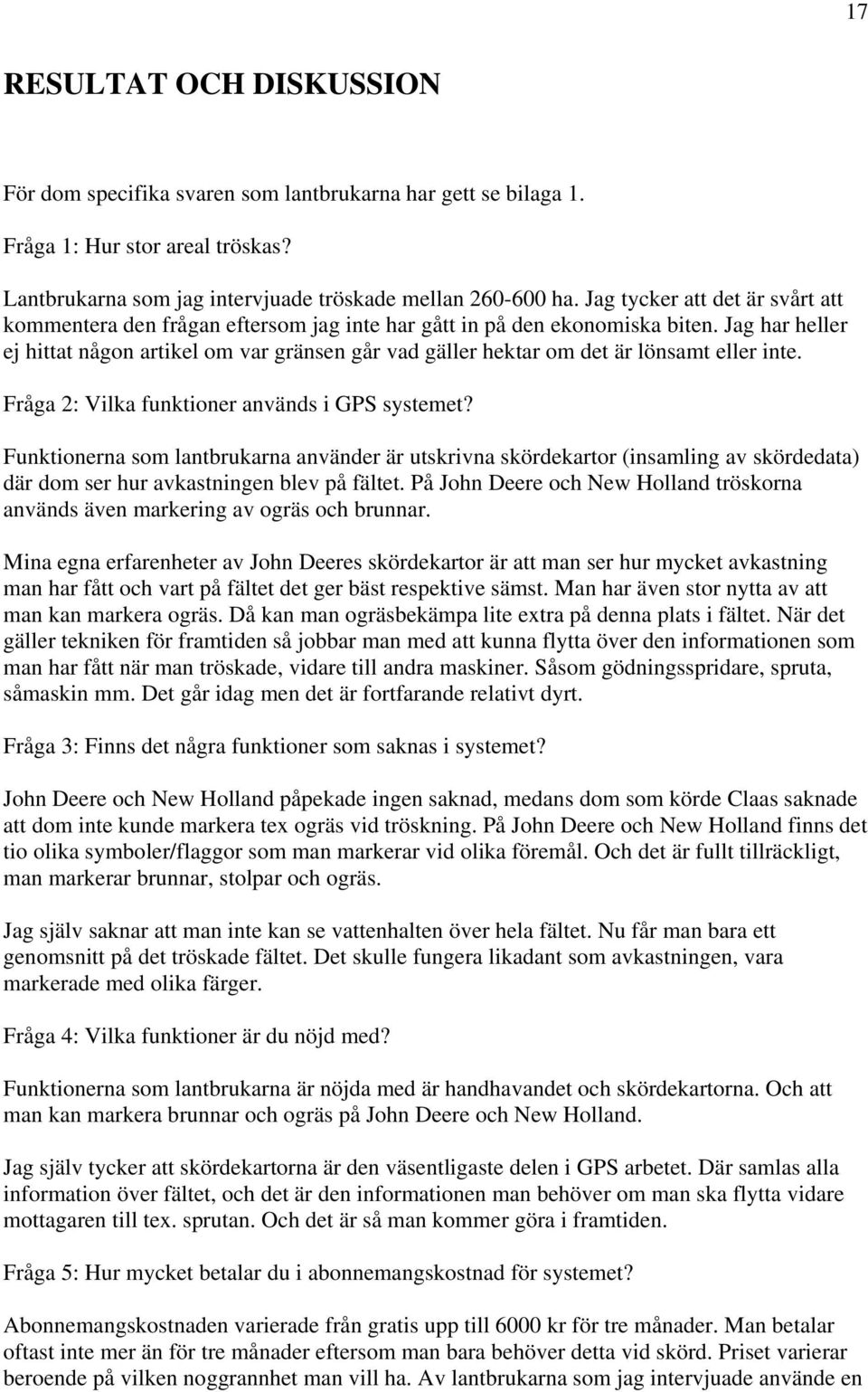 17

RESULTAT OCH DISKUSSION

För dom specifika svaren som lantbrukarna har gett se bilaga 1.

Fråga 1: Hur stor areal tröskas?

Lantbrukarna som jag intervjuade tröskade mellan 260-600 ha. Jag tycker att det är svårt att kommentera den frågan eftersom jag inte har gått in på den ekonomiska biten. Jag har heller ej hittat någon artikel om var gränsen går vad gäller hektar om det är lönsamt eller inte.

Fråga 2: Vilka funktioner används i GPS systemet?

Funktionerna som lantbrukarna använder är utskrivna skördekartor (insamling av skördedata) där dom ser hur avkastningen blev på fältet. På John Deere och New Holland tröskorna används även markering av ogräs och brunnar.

Mina egna erfarenheter av John Deeres skördekartor är att man ser hur mycket avkastning man har fått och vart på fältet det ger bäst respektive sämst. Man har även stor nytta av att man kan markera ogräs. Då kan man ogräsbekämpa lite extra på denna plats i fältet. När det gäller tekniken för framtiden så jobbar man med att kunna flytta över den informationen som man har fått när man tröskade, vidare till andra maskiner. Såsom gödningsspridare, spruta, såmaskin mm. Det går idag men det är fortfarande relativt dyrt.

Fråga 3: Finns det några funktioner som saknas i systemet?

John Deere och New Holland påpekade ingen saknad, medans dom som körde Claas saknade att dom inte kunde markera tex ogräs vid tröskning. På John Deere och New Holland finns det tio olika symboler/flaggor som man markerar vid olika föremål. Och det är fullt tillräckligt, man markerar brunnar, stolpar och ogräs.

Jag själv saknar att man inte kan se vattenhalten över hela fältet. Nu får man bara ett genomsnitt på det tröskade fältet. Det skulle fungera likadant som avkastningen, vara markerade med olika färger.

Fråga 4: Vilka funktioner är du nöjd med?

Funktionerna som lantbrukarna är nöjda med är handhavandet och skördekartorna. Och att man kan markera brunnar och ogräs på John Deere och New Holland.

Jag själv tycker att skördekartorna är den väsentligaste delen i GPS arbetet. Där samlas alla information över fältet, och det är den informationen man behöver om man ska flytta vidare mottagaren till tex. sprutan. Och det är så man kommer göra i framtiden.

Fråga 5: Hur mycket betalar du i abonnemangskostnad för systemet?

Abonnemangskostnaden varierade från gratis upp till 6000 kr för tre månader. Man betalar oftast inte mer än för tre månader eftersom man bara behöver detta vid skörd. Priset varierar beroende på vilken noggrannhet man vill ha. Av lantbrukarna som jag intervjuade använde en